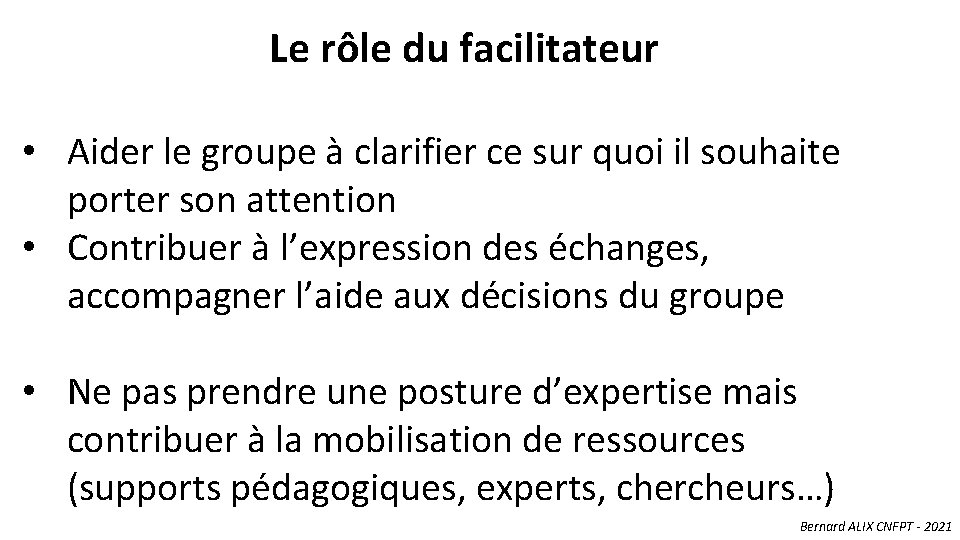 Le rôle du facilitateur

• Aider le groupe à clarifier ce sur quoi il souhaite porter son attention
• Contribuer à l'expression des échanges, accompagner l'aide aux décisions du groupe

• Ne pas prendre une posture d'expertise mais contribuer à la mobilisation de ressources (supports pédagogiques, experts, chercheurs…)

Bernard ALIX CNFPT - 2021